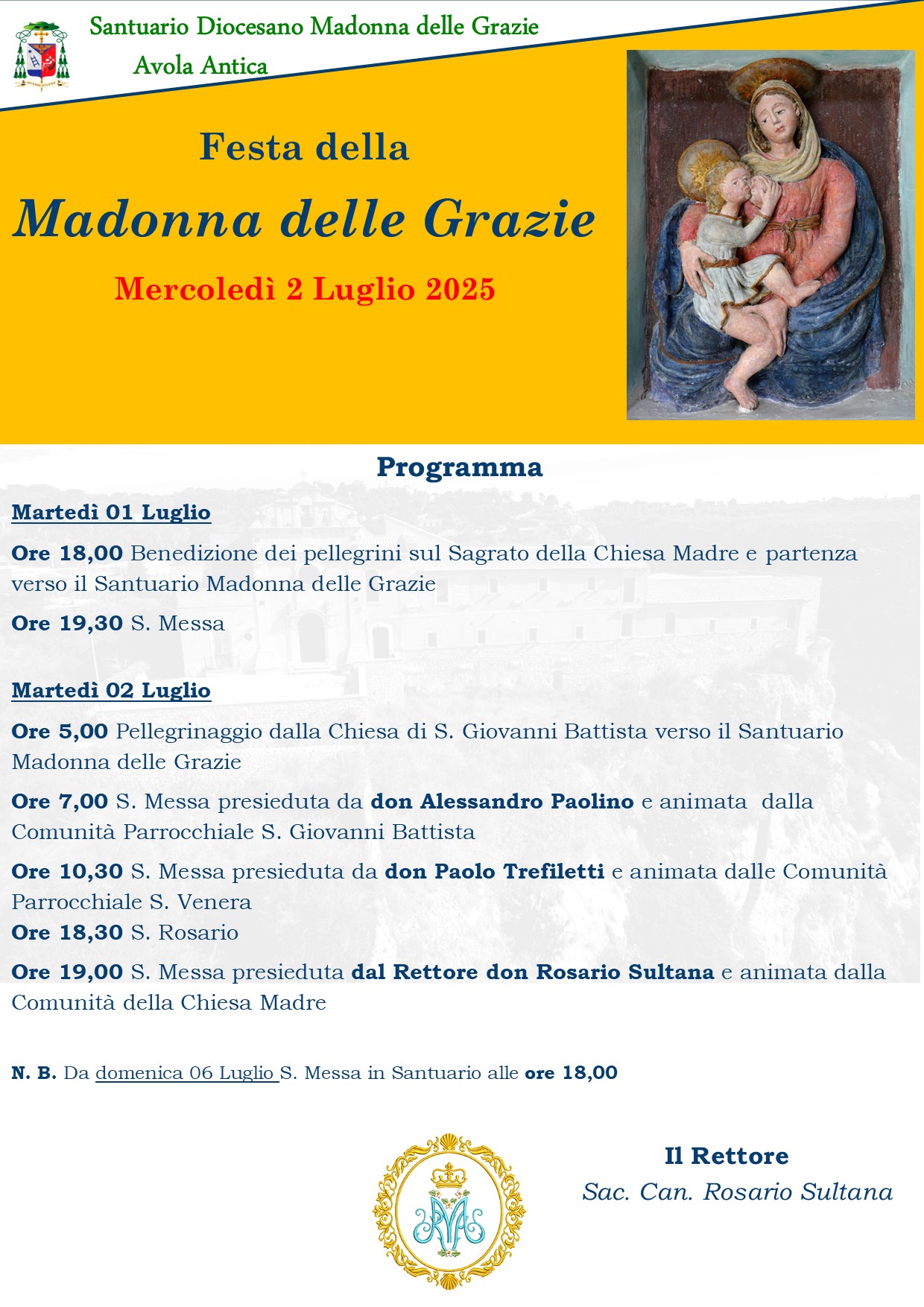 Santuario Diocesano Madonna delle Grazie
Avola Antica

Festa della
Madonna delle Grazie
Mercoledì 2 Luglio 2025

Programma

Martedì 01 Luglio

Ore 18,00 Benedizione dei pellegrini sul Sagrato della Chiesa Madre e partenza verso il Santuario Madonna delle Grazie

Ore 19,30 S. Messa

Martedì 02 Luglio

Ore 5,00 Pellegrinaggio dalla Chiesa di S. Giovanni Battista verso il Santuario Madonna delle Grazie

Ore 7,00 S. Messa presieduta da don Alessandro Paolino e animata dalla Comunità Parrocchiale S. Giovanni Battista

Ore 10,30 S. Messa presieduta da don Paolo Trefiletti e animata dalle Comunità Parrocchiale S. Venera
Ore 18,30 S. Rosario

Ore 19,00 S. Messa presieduta dal Rettore don Rosario Sultana e animata dalla Comunità della Chiesa Madre

N. B. Da domenica 06 Luglio S. Messa in Santuario alle ore 18,00

Il Rettore
Sac. Can. Rosario Sultana